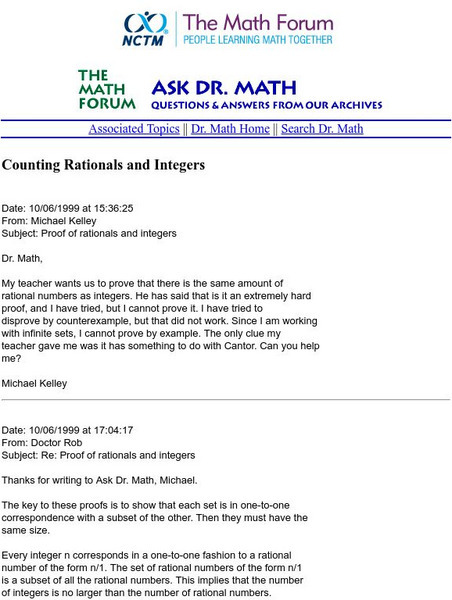 NCTM

The Math Forum
PEOPLE LEARNING MATH TOGETHER

THE MATH FORUM

ASK DR. MATH
QUESTIONS & ANSWERS FROM OUR ARCHIVES

Associated Topics || Dr. Math Home || Search Dr. Math

Counting Rationals and Integers

Date: 10/06/1999 at 15:36:25
From: Michael Kelley
Subject: Proof of rationals and integers

Dr. Math,

My teacher wants us to prove that there is the same amount of rational numbers as integers. He has said that is it an extremely hard proof, and I have tried, but I cannot prove it. I have tried to disprove by counterexample, but that did not work. Since I am working with infinite sets, I cannot prove by example. The only clue my teacher gave me was it has something to do with Cantor. Can you help me?

Michael Kelley

Date: 10/06/1999 at 17:04:17
From: Doctor Rob
Subject: Re: Proof of rationals and integers

Thanks for writing to Ask Dr. Math, Michael.

The key to these proofs is to show that each set is in one-to-one correspondence with a subset of the other. Then they must have the same size.

Every integer n corresponds in a one-to-one fashion to a rational number of the form n/1. The set of rational numbers of the form n/1 is a subset of all the rational numbers. This implies that the number of integers is no larger than the number of rational numbers.